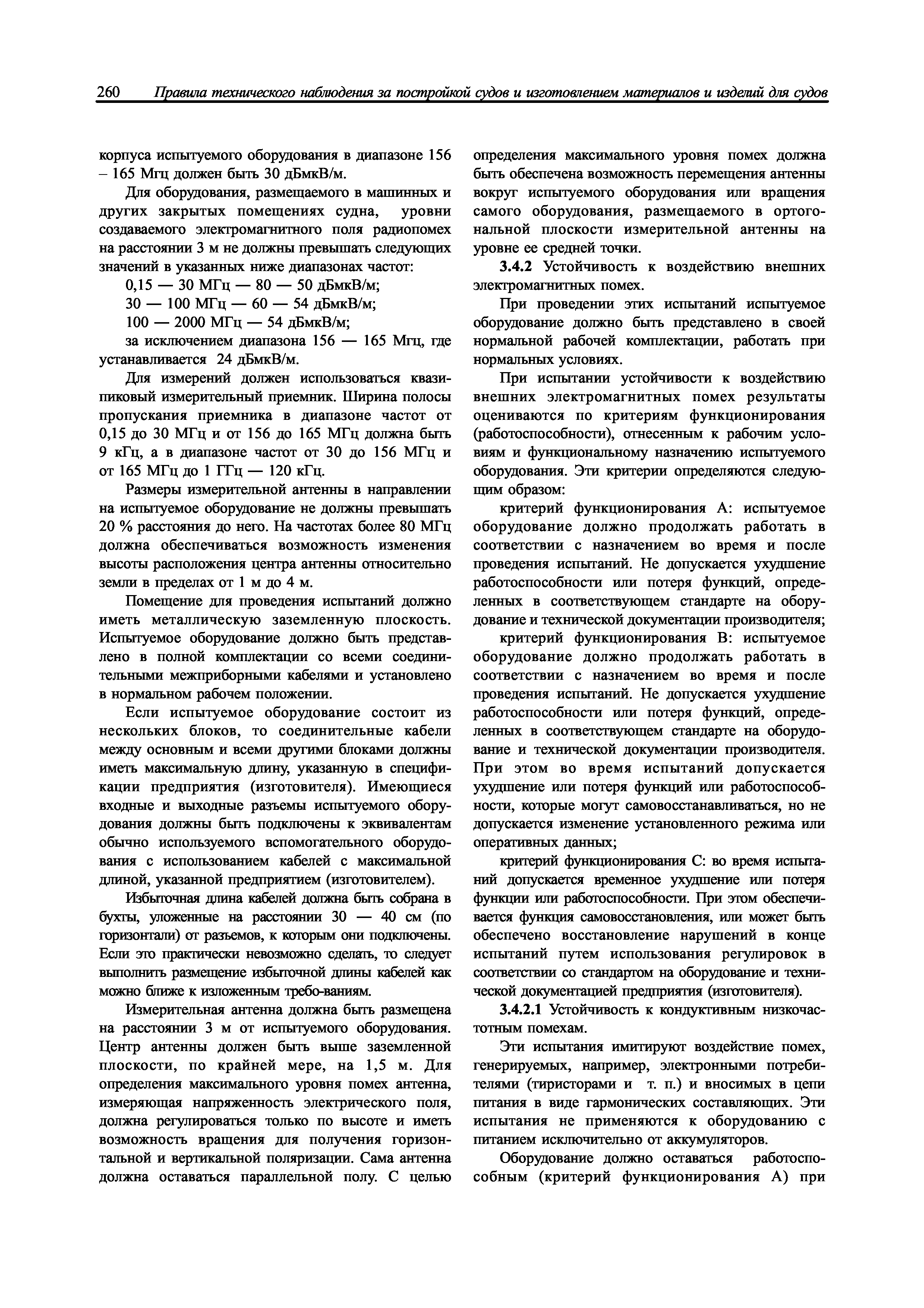 260 Правила технического наблюдения за постройкой судов и изготовлением материалов и изделий для судов

корпуса испытуемого оборудования в диапазоне 156 – 165 Мгц должен быть 30 дБмкВ/м.

Для оборудования, размещаемого в машинных и других закрытых помещениях судна, уровни создаваемого электромагнитного поля радиопомех на расстоянии 3 м не должны превышать следующих значений в указанных ниже диапазонах частот:

0,15 — 30 МГц — 80 — 50 дБмкВ/м;

30 — 100 МГц — 60 — 54 дБмкВ/м;

100 — 2000 МГц — 54 дБмкВ/м;

за исключением диапазона 156 — 165 Мгц, где устанавливается 24 дБмкВ/м.

Для измерений должен использоваться квазипиковый измерительный приемник. Ширина полосы пропускания приемника в диапазоне частот от 0,15 до 30 МГц и от 156 до 165 МГц должна быть 9 кГц, а в диапазоне частот от 30 до 156 МГц и от 165 МГц до 1 ГГц — 120 кГц.

Размеры измерительной антенны в направлении на испытуемое оборудование не должны превышать 20 % расстояния до него. На частотах более 80 МГц должна обеспечиваться возможность изменения высоты расположения центра антенны относительно земли в пределах от 1 м до 4 м.

Помещение для проведения испытаний должно иметь металлическую заземленную плоскость. Испытуемое оборудование должно быть представлено в полной комплектации со всеми соединительными межприборными кабелями и установлено в нормальном рабочем положении.

Если испытуемое оборудование состоит из нескольких блоков, то соединительные кабели между основным и всеми другими блоками должны иметь максимальную длину, указанную в спецификации предприятия (изготовителя). Имеющиеся входные и выходные разъемы испытуемого оборудования должны быть подключены к эквивалентам обычно используемого вспомогательного оборудования с использованием кабелей с максимальной длиной, указанной предприятием (изготовителем).

Избыточная длина кабелей должна быть собрана в бухты, уложенные на расстоянии 30 — 40 см (по горизонтали) от разъемов, к которым они подключены. Если это практически невозможно сделать, то следует выполнить размещение избыточной длины кабелей как можно ближе к изложенным требо-ваниям.

Измерительная антенна должна быть размещена на расстоянии 3 м от испытуемого оборудования. Центр антенны должен быть выше заземленной плоскости, по крайней мере, на 1,5 м. Для определения максимального уровня помех антенна, измеряющая напряженность электрического поля, должна регулироваться только по высоте и иметь возможность вращения для получения горизонтальной и вертикальной поляризации. Сама антенна должна оставаться параллельной полу. С целью определения максимального уровня помех должна быть обеспечена возможность перемещения антенны вокруг испытуемого оборудования или вращения самого оборудования, размещаемого в ортогональной плоскости измерительной антенны на уровне ее средней точки.

3.4.2 Устойчивость к воздействию внешних электромагнитных помех.

При проведении этих испытаний испытуемое оборудование должно быть представлено в своей нормальной рабочей комплектации, работать при нормальных условиях.

При испытании устойчивости к воздействию внешних электромагнитных помех результаты оцениваются по критериям функционирования (работоспособности), отнесенным к рабочим условиям и функциональному назначению испытуемого оборудования. Эти критерии определяются следующим образом:

критерий функционирования А: испытуемое оборудование должно продолжать работать в соответствии с назначением во время и после проведения испытаний. Не допускается ухудшение работоспособности или потеря функций, определенных в соответствующем стандарте на оборудование и технической документации производителя;

критерий функционирования В: испытуемое оборудование должно продолжать работать в соответствии с назначением во время и после проведения испытаний. Не допускается ухудшение работоспособности или потеря функций, определенных в соответствующем стандарте на оборудование и технической документации производителя. При этом во время испытаний допускается ухудшение или потеря функций или работоспособности, которые могут самовосстанавливаться, но не допускается изменение установленного режима или оперативных данных;

критерий функционирования С: во время испытаний допускается временное ухудшение или потеря функции или работоспособности. При этом обеспечивается функция самовосстановления, или может быть обеспечено восстановление нарушений в конце испытаний путем использования регулировок в соответствии со стандартом на оборудование и технической документацией предприятия (изготовителя).

3.4.2.1 Устойчивость к кондуктивным низкочастотным помехам.

Эти испытания имитируют воздействие помех, генерируемых, например, электронными потребителями (тиристорами и т. п.) и вносимых в цепи питания в виде гармонических составляющих. Эти испытания не применяются к оборудованию с питанием исключительно от аккумуляторов.

Оборудование должно оставаться работоспособным (критерий функционирования А) при